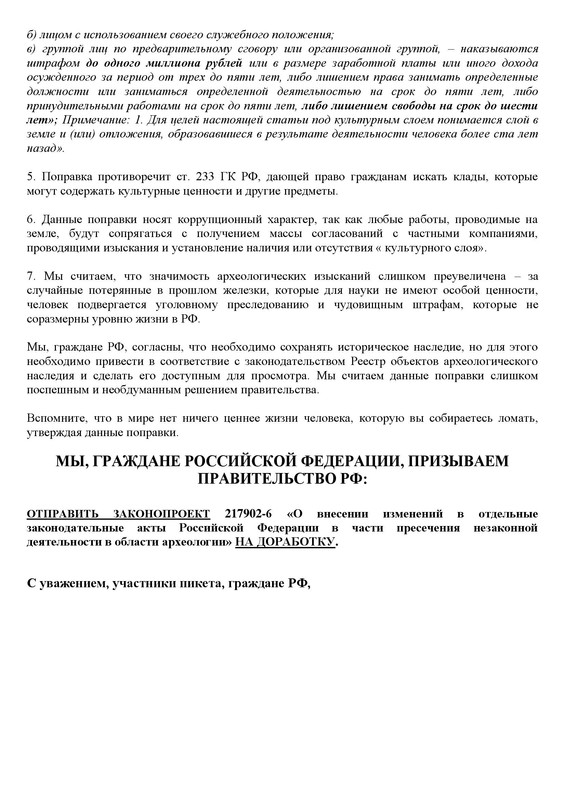 б) лицом с использованием своего служебного положения;
в) группой лиц по предварительному сговору или организованной группой, – наказываются штрафом до одного миллиона рублей или в размере заработной платы или иного дохода осужденного за период от трех до пяти лет, либо лишением права занимать определенные должности или заниматься определенной деятельностью на срок до пяти лет, либо принудительными работами на срок до пяти лет, либо лишением свободы на срок до шести лет»; Примечание: 1. Для целей настоящей статьи под культурным слоем понимается слой в земле и (или) отложения, образовавшиеся в результате деятельности человека более ста лет назад».

5. Поправка противоречит ст. 233 ГК РФ, дающей право гражданам искать клады, которые могут содержать культурные ценности и другие предметы.

6. Данные поправки носят коррупционный характер, так как любые работы, проводимые на земле, будут сопрягаться с получением массы согласований с частными компаниями, проводящими изыскания и установление наличия или отсутствия « культурного слоя».

7. Мы считаем, что значимость археологических изысканий слишком преувеличена – за случайные потерянные в прошлом железки, которые для науки не имеют особой ценности, человек подвергается уголовному преследованию и чудовищным штрафам, которые не соразмерны уровню жизни в РФ.

Мы, граждане РФ, согласны, что необходимо сохранять историческое наследие, но для этого необходимо привести в соответствие с законодательством Реестр объектов археологического наследия и сделать его доступным для просмотра. Мы считаем данные поправки слишком поспешным и необдуманным решением правительства.

Вспомните, что в мире нет ничего ценнее жизни человека, которую вы собираетесь ломать, утверждая данные поправки.

МЫ, ГРАЖДАНЕ РОССИЙСКОЙ ФЕДЕРАЦИИ, ПРИЗЫВАЕМ ПРАВИТЕЛЬСТВО РФ:

ОТПРАВИТЬ ЗАКОНОПРОЕКТ 217902-6 «О внесении изменений в отдельные законодательные акты Российской Федерации в части пресечения незаконной деятельности в области археологии» НА ДОРАБОТКУ.

С уважением, участники пикета, граждане РФ,